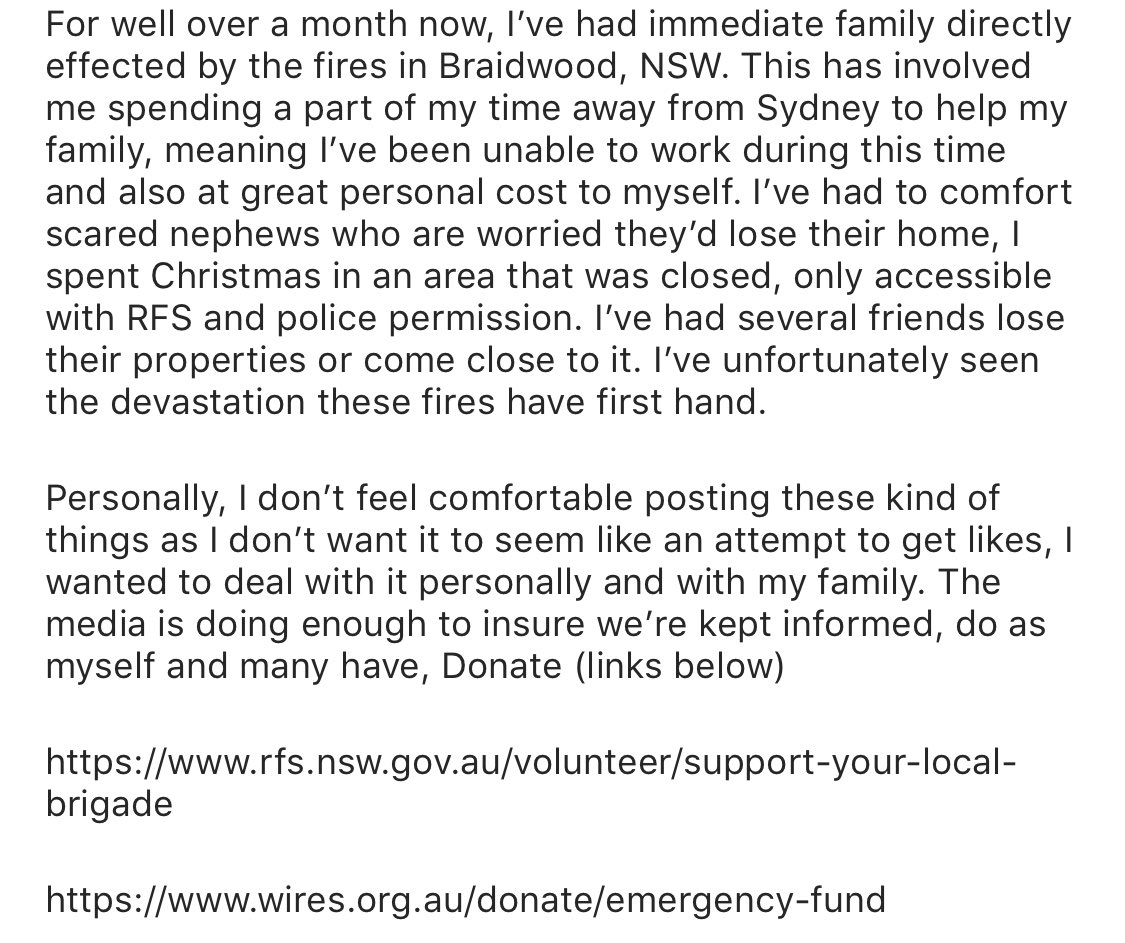 For well over a month now, I've had immediate family directly effected by the fires in Braidwood, NSW. This has involved me spending a part of my time away from Sydney to help my family, meaning I've been unable to work during this time and also at great personal cost to myself. I've had to comfort scared nephews who are worried they'd lose their home, I spent Christmas in an area that was closed, only accessible with RFS and police permission. I've had several friends lose their properties or come close to it. I've unfortunately seen the devastation these fires have first hand.

Personally, I don't feel comfortable posting these kind of things as I don't want it to seem like an attempt to get likes, I wanted to deal with it personally and with my family. The media is doing enough to insure we're kept informed, do as myself and many have, Donate (links below)

https://www.rfs.nsw.gov.au/volunteer/support-your-local-brigade

https://www.wires.org.au/donate/emergency-fund